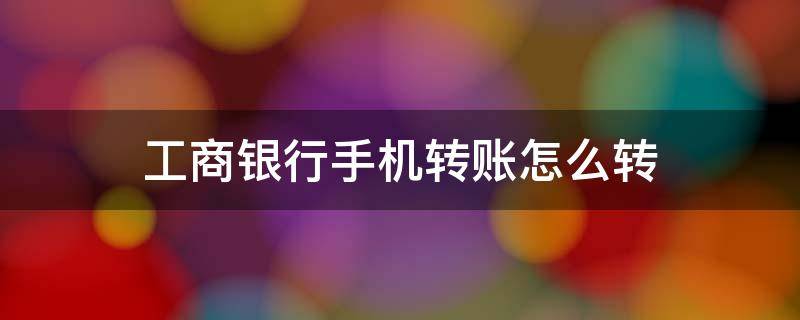 工商银行手机转账怎么转